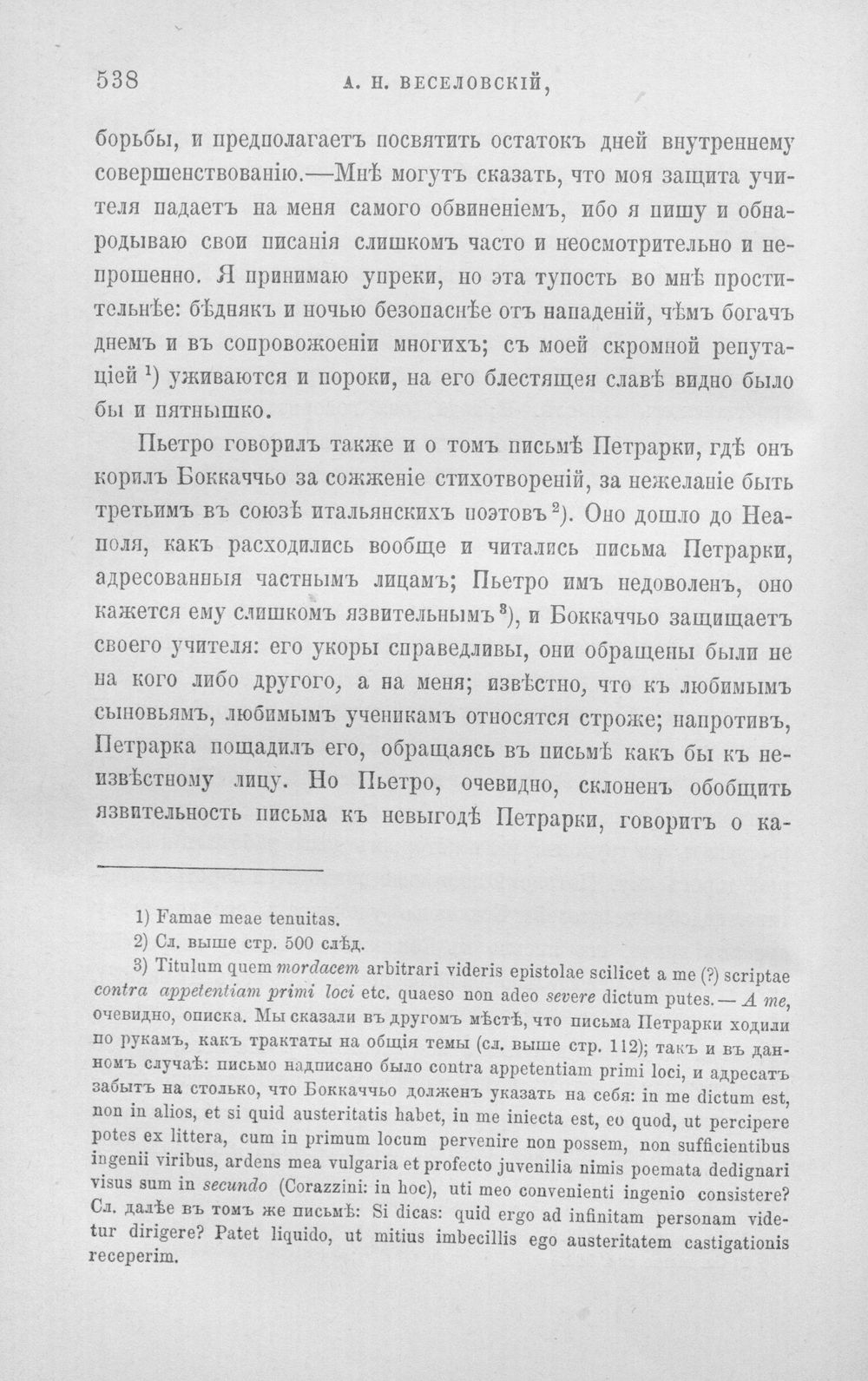 538 А. Н. ВЕСЕЛОВСКІЙ,

борьбы, и предполагаетъ посвятить остатокъ дней внутреннему совершенствованію.—Мнѣ могутъ сказать, что моя защита учителя падаетъ на меня самого обвиненіемъ, ибо я пишу и обнародываю свои писанія слишкомъ часто и неосмотрительно и непрошенно. Я принимаю упреки, но эта тупость во мнѣ простительнѣе: бѣднякъ и ночью безопаснѣе отъ нападеній, чѣмъ богачъ днемъ и въ сопровожоеніи многихъ; съ моей скромной репутаціей $^{1}$) уживаются и пороки, на его блестящея славѣ видно было бы и пятнышко.

Пьетро говорилъ также и о томъ письмѣ Петрарки, гдѣ онъ корилъ Боккаччьо за сожженіе стихотвореній, за нежеланіе быть третьимъ въ союзѣ итальянскихъ поэтовъ $^{2}$). Оно дошло до Неаполя, какъ расходились вообще и читались письма Петрарки, адресованныя частнымъ лицамъ; Пьетро имъ недоволенъ, оно кажется ему слишкомъ язвительнымъ $^{3}$), и Боккаччьо защищаетъ своего учителя: его укоры справедливы, они обращены были не на кого либо другого, а на меня; извѣстно, что къ любимымъ сыновьямъ, любимымъ ученикамъ относятся строже; напротивъ, Петрарка пощадилъ его, обращаясь въ письмѣ какъ бы къ неизвѣстному лицу. Но Пьетро, очевидно, склоненъ обобщить язвительность письма къ невыгодѣ Петрарки, говоритъ о ка-

1) Famae meae tenuitas.

2) Сл. выше стр. 500 слѣд.

3) Titulum quem mordacem arbitrari videris epistolae scilicet a me (?) scriptae contra appetentiam primi loci etc. quaeso non adeo severe dictum putes.— A me, очевидно, описка. Мы сказали въ другомъ мѣстѣ, что письма Петрарки ходили по рукамъ, какъ трактаты на общія темы (сл. выше стр. 112); такъ и въ данномъ случаѣ: письмо надписано было contra appetentiam primi loci, и адресатъ забытъ на столько, что Боккаччьо долженъ указать на себя: in me dictum est, non in alios, et si quid austeritatis habet, in me iniecta est, eo quod, ut percipere potes ex littera, cum in primum locum pervenire non possem, non sufficientibus ingenii viribus, ardens mea vulgaria et profecto juvenilia nimis poemata dedignari visus sum in secundo (Corazzini: in hoc), uti meo convenienti ingenio consistere? Сл. далѣе въ томъ же письмѣ: Si dicas: quid ergo ad infinitam personam videtur dirigere? Patet liquido, ut mitius imbecillis ego austeritatem castigationis receperim.